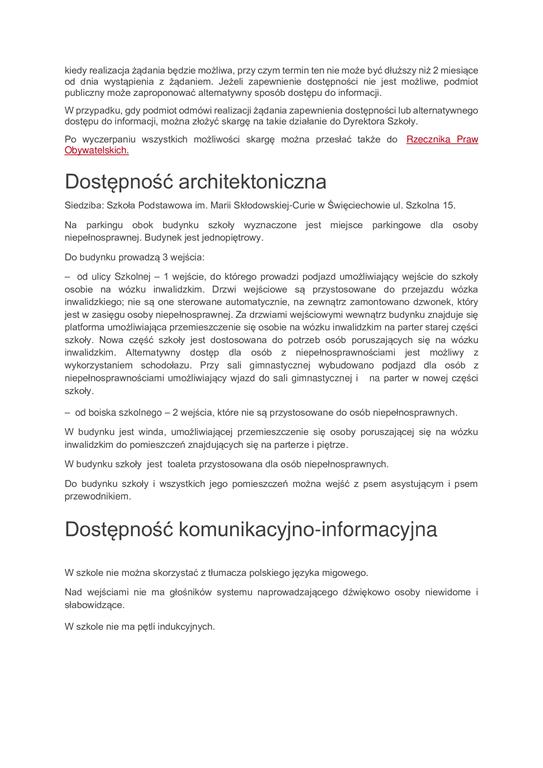 kiedy realizacja żądania będzie możliwa, przy czym termin ten nie może być dłuższy niż 2 miesiące od dnia wystąpienia z żądaniem. Jeżeli zapewnienie dostępności nie jest możliwe, podmiot publiczny może zaproponować alternatywny sposób dostępu do informacji.

W przypadku, gdy podmiot odmówi realizacji żądania zapewnienia dostępności lub alternatywnego dostępu do informacji, można złożyć skargę na takie działanie do Dyrektora Szkoły.

Po wyczerpaniu wszystkich możliwości skargę można przesłać także do Rzecznika Praw Obywatelskich.

Dostępność architektoniczna

Siedziba: Szkoła Podstawowa im. Marii Skłodowskiej-Curie w Święciechowie ul. Szkolna 15.

Na parkingu obok budynku szkoły wyznaczone jest miejsce parkingowe dla osoby niepełnosprawnej. Budynek jest jednopiętrowy.

Do budynku prowadzą 3 wejścia:

– od ulicy Szkolnej – 1 wejście, do którego prowadzi podjazd umożliwiający wejście do szkoły osobie na wózku inwalidzkim. Drzwi wejściowe są przystosowane do przejazdu wózka inwalidzkiego; nie są one sterowane automatycznie, na zewnątrz zamontowano dzwonek, który jest w zasięgu osoby niepełnosprawnej. Za drzwiami wejściowymi wewnątrz budynku znajduje się platforma umożliwiająca przemieszczenie się osobie na wózku inwalidzkim na parter starej części szkoły. Nowa część szkoły jest dostosowana do potrzeb osób poruszających się na wózku inwalidzkim. Alternatywny dostęp dla osób z niepełnosprawnościami jest możliwy z wykorzystaniem schodołazu. Przy sali gimnastycznej wybudowano podjazd dla osób z niepełnosprawnościami umożliwiający wjazd do sali gimnastycznej i na parter w nowej części szkoły.

– od boiska szkolnego – 2 wejścia, które nie są przystosowane do osób niepełnosprawnych.

W budynku jest winda, umożliwiającej przemieszczenie się osoby poruszającej się na wózku inwalidzkim do pomieszczeń znajdujących się na parterze i piętrze.

W budynku szkoły jest toaleta przystosowana dla osób niepełnosprawnych.

Do budynku szkoły i wszystkich jego pomieszczeń można wejść z psem asystującym i psem przewodnikiem.

Dostępność komunikacyjno-informacyjna

W szkole nie można skorzystać z tłumacza polskiego języka migowego.

Nad wejściami nie ma głośników systemu naprowadzającego dźwiękowo osoby niewidome i słabowidzące.

W szkole nie ma pętli indukcyjnych.